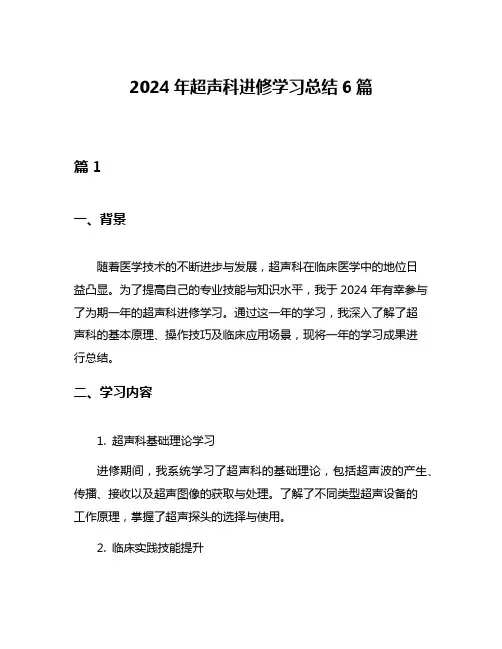 2024 年超声科进修学习总结 6 篇

篇 1

一、背景

随着医学技术的不断进步与发展，超声科在临床医学中的地位日益凸显。为了提高自己的专业技能与知识水平，我于 2024 年有幸参与了为期一年的超声科进修学习。通过这一年的学习，我深入了解了超声科的基本原理、操作技巧及临床应用场景，现将一年的学习成果进行总结。

二、学习内容

1. 超声科基础理论学习

进修期间，我系统学习了超声科的基础理论，包括超声波的产生、传播、接收以及超声图像的获取与处理。了解了不同类型超声设备的工作原理，掌握了超声探头的选择与使用。

2. 临床实践技能提升